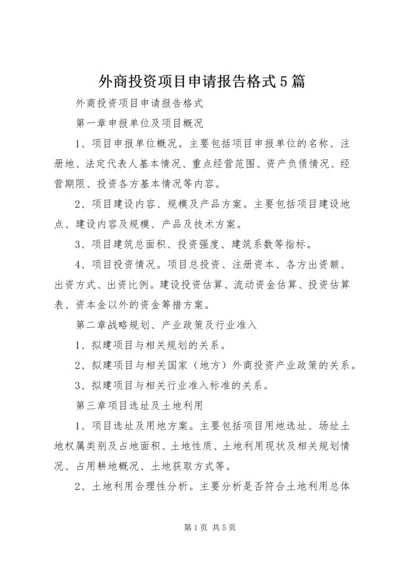 外商投资项目申请报告格式5篇

外商投资项目申请报告格式

第一章申报单位及项目概况

1、项目申报单位概况。主要包括项目申报单位的名称、注册地、法定代表人基本情况、重点经营范围、资产负债情况、经营期限、投资各方基本情况等内容。

2、项目建设内容、规模及产品方案。主要包括项目建设地点、建设内容及规模、产品及技术方案。

3、项目建筑总面积、投资强度、建筑系数等指标。

4、项目投资情况。项目总投资、注册资本、各方出资额、出资方式、出资比例。建设投资估算、流动资金估算、投资估算表、资本金以外的资金筹措方案。

第二章战略规划、产业政策及行业准入

1、拟建项目与相关规划的关系。

2、拟建项目与相关国家（地方）外商投资产业政策的关系。

3、拟建项目与相关行业准入标准的关系。

第三章项目选址及土地利用

1、项目选址及用地方案。主要包括项目用地选址、场址土地权属类别及占地面积、土地性质、土地利用现状及相关规划情况、占用耕地概况、土地获取方式等。

2、土地利用合理性分析。主要分析是否符合土地利用总体

第1页 共5页